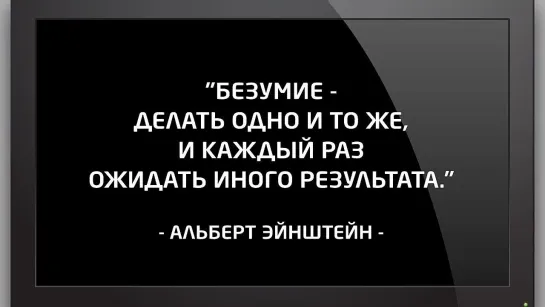 "БЕЗУМИЕ -
ДЕЛАТЬ ОДНО И ТО ЖЕ,
И КАЖДЫЙ РАЗ
ОЖИДАТЬ ИНОГО РЕЗУЛЬТАТА."

- АЛЬБЕРТ ЭЙНШТЕЙН -